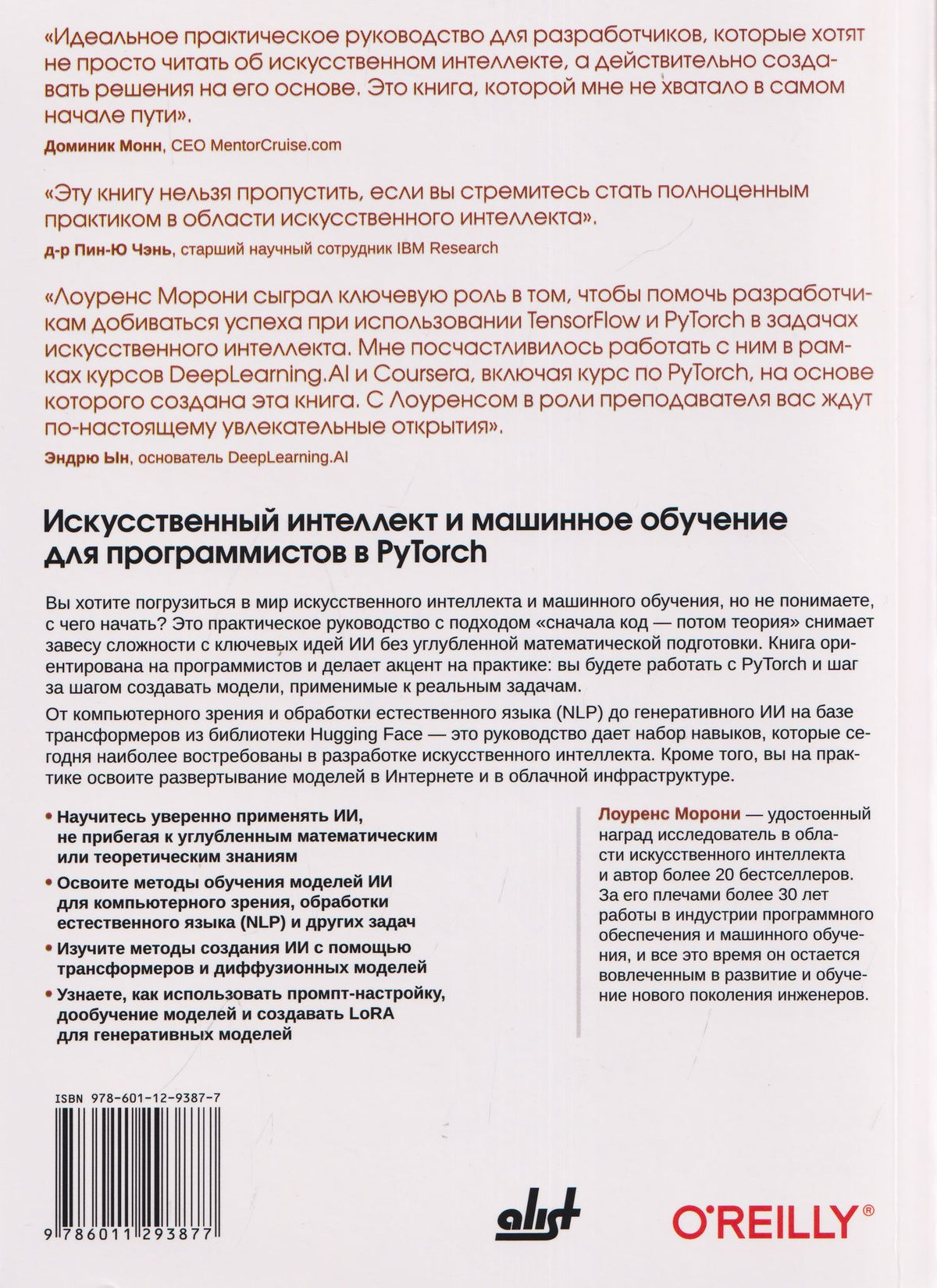 «Идеальное практическое руководство для разработчиков, которые хотят не просто читать об искусственном интеллекте, а действительно создавать решения на его основе. Это книга, которой мне не хватало в самом начале пути».

Доминик Монн, CEO MentorCruise.com

«Эту книгу нельзя пропустить, если вы стремитесь стать полноценным практиком в области искусственного интеллекта».

д-р Пин-Ю Чэнь, старший научный сотрудник IBM Research

«Лоуренс Морони сыграл ключевую роль в том, чтобы помочь разработчикам добиваться успеха при использовании TensorFlow и PyTorch в задачах искусственного интеллекта. Мне посчастливилось работать с ним в рамках курсов DeepLearning.AI и Coursera, включая курс по PyTorch, на основе которого создана эта книга. С Лоуренсом в роли преподавателя вас ждут по-настоящему увлекательные открытия».

Эндрю Ын, основатель DeepLearning.AI

Искусственный интеллект и машинное обучение для программистов в PyTorch

Вы хотите погрузиться в мир искусственного интеллекта и машинного обучения, но не понимаете, с чего начать? Это практическое руководство с подходом «сначала код — потом теория» снимает завесу сложности с ключевых идей ИИ без углубленной математической подготовки. Книга ориентирована на программистов и делает акцент на практике: вы будете работать с PyTorch и шаг за шагом создавать модели, применимые к реальным задачам.

От компьютерного зрения и обработки естественного языка (NLP) до генеративного ИИ на базе трансформеров из библиотеки Hugging Face — это руководство дает набор навыков, которые сегодня наиболее востребованы в разработке искусственного интеллекта. Кроме того, вы на практике освоите развертывание моделей в Интернете и в облачной инфраструктуре.

• Научитесь уверенно применять ИИ, не прибегая к углубленным математическим или теоретическим знаниям
• Освоите методы обучения моделей ИИ для компьютерного зрения, обработки естественного языка (NLP) и других задач
• Изучите методы создания ИИ с помощью трансформеров и диффузионных моделей
• Узнаете, как использовать промпт-настройку, дообучение моделей и создавать LoRA для генеративных моделей

Лоуренс Морони — удостоенный наград исследователь в области искусственного интеллекта и автор более 20 бестселлеров. За его плечами более 30 лет работы в индустрии программного обеспечения и машинного обучения, и все это время он остается вовлеченным в развитие и обучение нового поколения инженеров.

ISBN 978-601-12-9387-7

9 786011 293877

alist

O'REILLY®